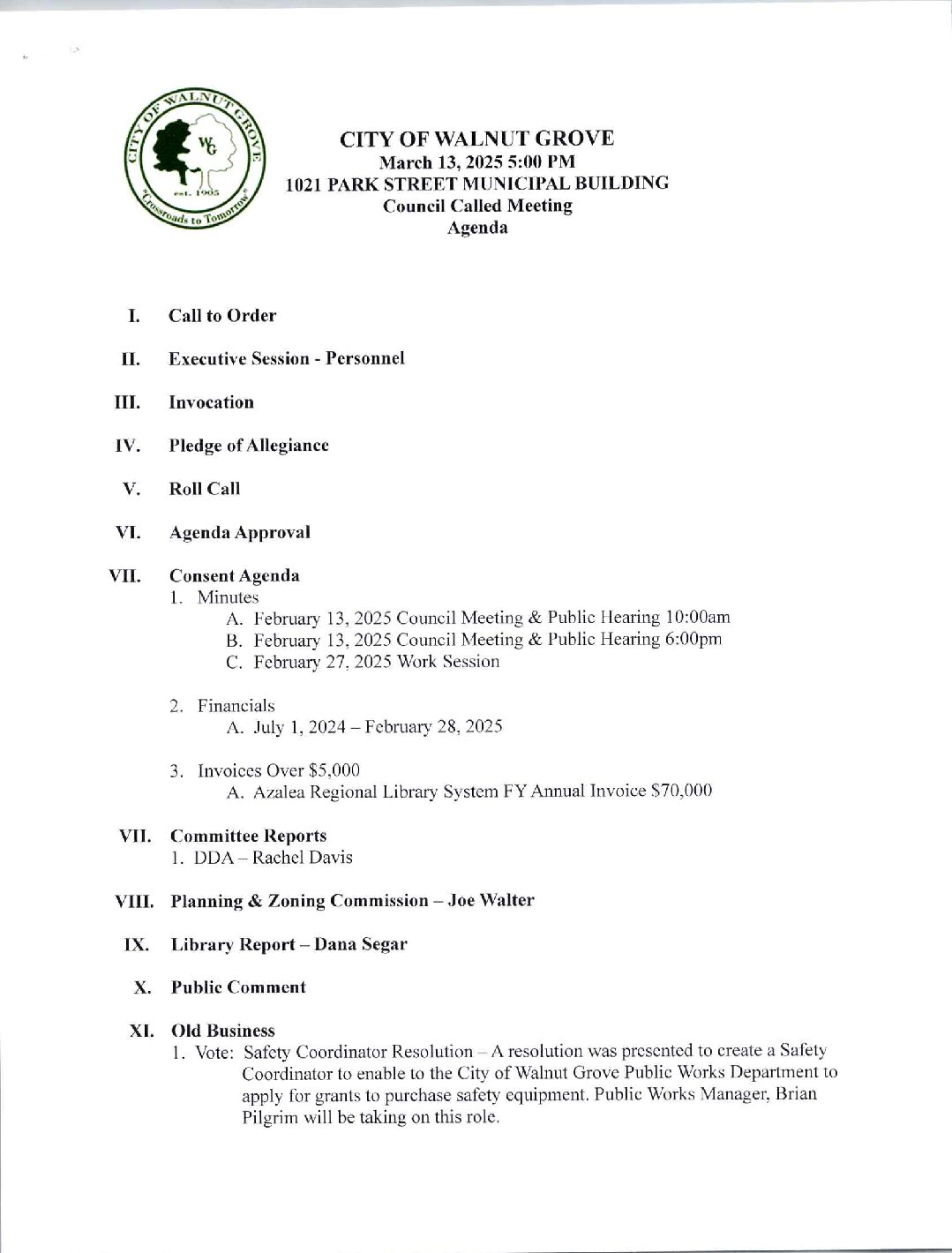 CITY OF WALNUT GROVE
WG
est. 1905
"Crossroads to Tomorrow"

CITY OF WALNUT GROVE
March 13, 2025 5:00 PM
1021 PARK STREET MUNICIPAL BUILDING
Council Called Meeting
Agenda

I. Call to Order

II. Executive Session - Personnel

III. Invocation

IV. Pledge of Allegiance

V. Roll Call

VI. Agenda Approval

VII. Consent Agenda
1. Minutes
A. February 13, 2025 Council Meeting & Public Hearing 10:00am
B. February 13, 2025 Council Meeting & Public Hearing 6:00pm
C. February 27, 2025 Work Session

2. Financials
A. July 1, 2024 – February 28, 2025

3. Invoices Over $5,000
A. Azalea Regional Library System FY Annual Invoice $70,000

VII. Committee Reports
1. DDA – Rachel Davis

VIII. Planning & Zoning Commission – Joe Walter

IX. Library Report – Dana Segar

X. Public Comment

XI. Old Business
1. Vote: Safety Coordinator Resolution – A resolution was presented to create a Safety Coordinator to enable to the City of Walnut Grove Public Works Department to apply for grants to purchase safety equipment. Public Works Manager, Brian Pilgrim will be taking on this role.